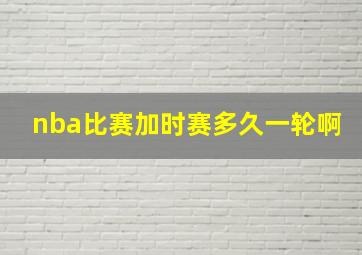 nba比赛加时赛多久一轮啊